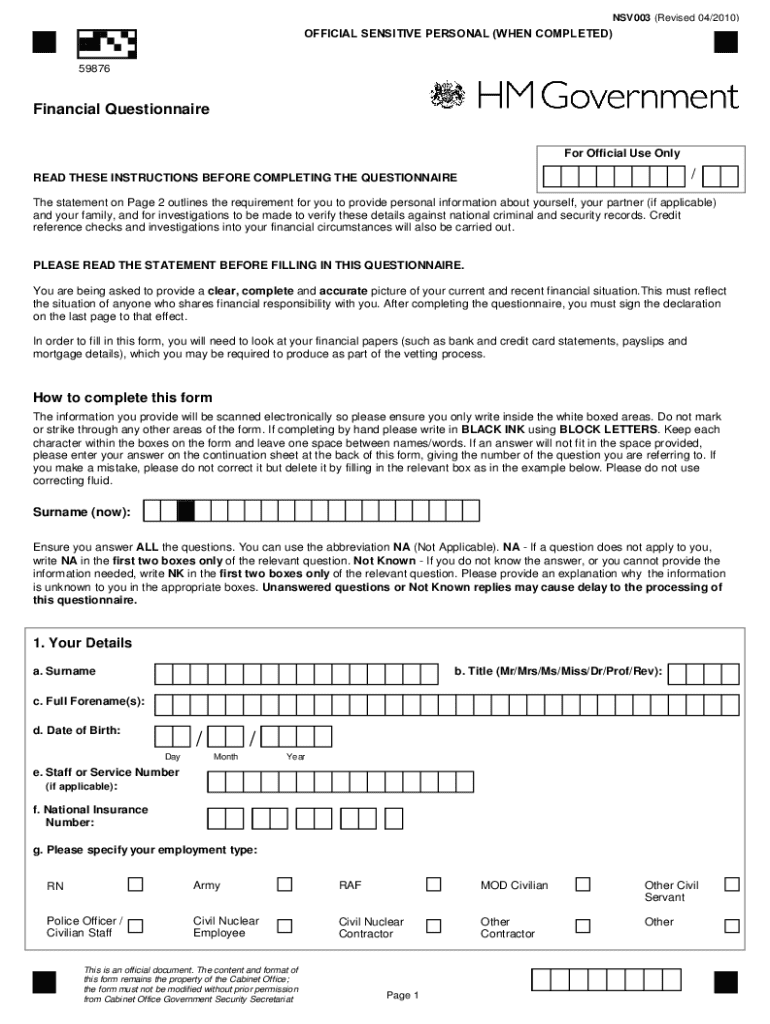 NSV003 (Revised 04/2010)

OFFICIAL SENSITIVE PERSONAL (WHEN COMPLETED)

59876

Financial Questionnaire

HM Government

For Official Use Only

/

READ THESE INSTRUCTIONS BEFORE COMPLETING THE QUESTIONNAIRE

The statement on Page 2 outlines the requirement for you to provide personal information about yourself, your partner (if applicable) and your family, and for investigations to be made to verify these details against national criminal and security records. Credit reference checks and investigations into your financial circumstances will also be carried out.

PLEASE READ THE STATEMENT BEFORE FILLING IN THIS QUESTIONNAIRE.

You are being asked to provide a clear, complete and accurate picture of your current and recent financial situation.This must reflect the situation of anyone who shares financial responsibility with you. After completing the questionnaire, you must sign the declaration on the last page to that effect.

In order to fill in this form, you will need to look at your financial papers (such as bank and credit card statements, payslips and mortgage details), which you may be required to produce as part of the vetting process.

How to complete this form

The information you provide will be scanned electronically so please ensure you only write inside the white boxed areas. Do not mark or strike through any other areas of the form. If completing by hand please write in BLACK INK using BLOCK LETTERS. Keep each character within the boxes on the form and leave one space between names/words. If an answer will not fit in the space provided, please enter your answer on the continuation sheet at the back of this form, giving the number of the question you are referring to. If you make a mistake, please do not correct it but delete it by filling in the relevant box as in the example below. Please do not use correcting fluid.

Surname (now):

Ensure you answer ALL the questions. You can use the abbreviation NA (Not Applicable). NA - If a question does not apply to you, write NA in the first two boxes only of the relevant question. Not Known - If you do not know the answer, or you cannot provide the information needed, write NK in the first two boxes only of the relevant question. Please provide an explanation why the information is unknown to you in the appropriate boxes. Unanswered questions or Not Known replies may cause delay to the processing of this questionnaire.

1. Your Details

a. Surname

b. Title (Mr/Mrs/Ms/Miss/Dr/Prof/Rev):

c. Full Forename(s):

d. Date of Birth: / /

Day Month Year

e. Staff or Service Number (if applicable):

f. National Insurance Number:

g. Please specify your employment type:

RN Army RAF MOD Civilian Other Civil Servant

Police Officer / Civilian Staff Civil Nuclear Employee Civil Nuclear Contractor Other Contractor Other

This is an official document. The content and format of this form remains the property of the Cabinet Office; the form must not be modified without prior permission from Cabinet Office Government Security Secretariat

Page 1